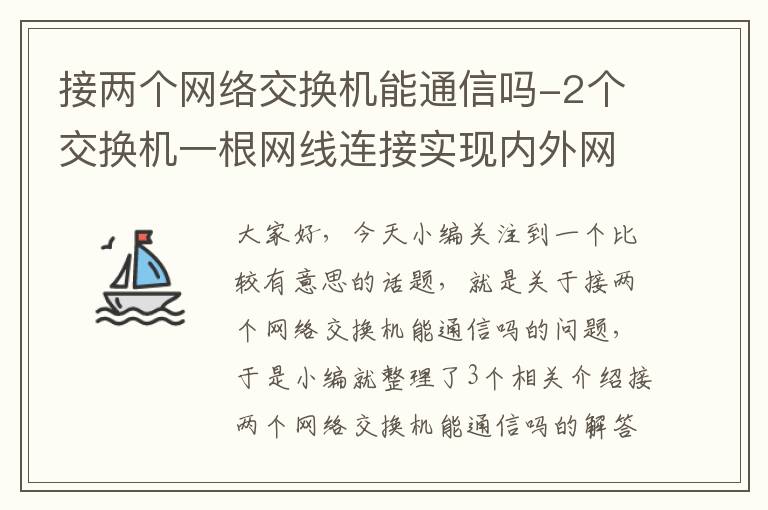 接两个网络交换机能通信吗-2个交换机一根网线连接实现内外网

大家好，今天小编关注到一个比较有意思的话题，就是关于接两个网络交换机能通信吗的问题，于是小编就整理了3个相关介绍接两个网络交换机能通信吗的解答